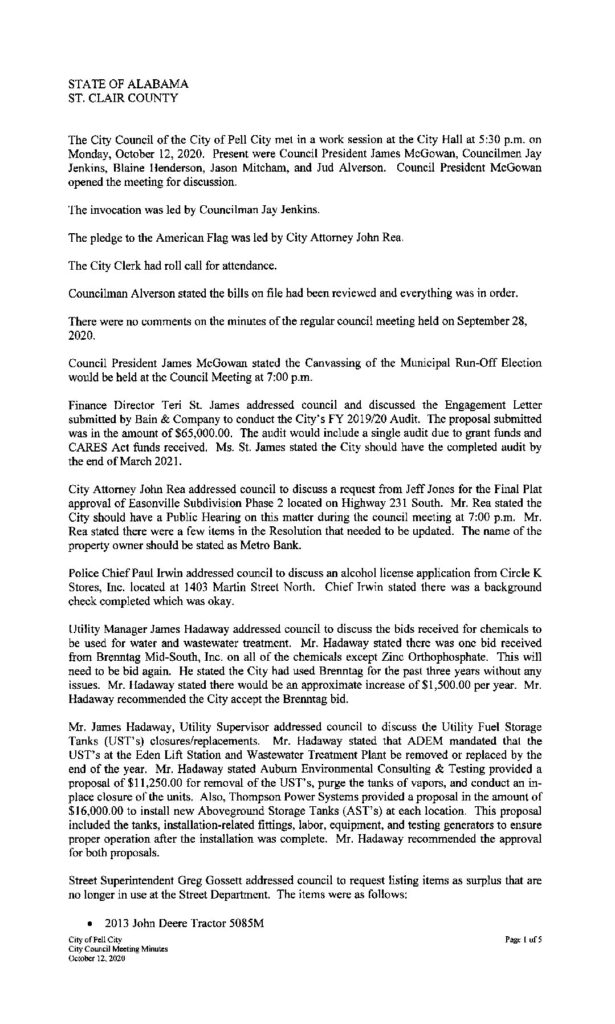 STATE OF ALABAMA
ST. CLAIR COUNTY

The City Council of the City of Pell City met in a work session at the City Hall at 5:30 p.m. on Monday, October 12, 2020. Present were Council President James McGowan, Councilmen Jay Jenkins, Blaine Henderson, Jason Mitcham, and Jud Alverson. Council President McGowan opened the meeting for discussion.

The invocation was led by Councilman Jay Jenkins.

The pledge to the American Flag was led by City Attorney John Rea.

The City Clerk had roll call for attendance.

Councilman Alverson stated the bills on file had been reviewed and everything was in order.

There were no comments on the minutes of the regular council meeting held on September 28, 2020.

Council President James McGowan stated the Canvassing of the Municipal Run-Off Election would be held at the Council Meeting at 7:00 p.m.

Finance Director Teri St. James addressed council and discussed the Engagement Letter submitted by Bain & Company to conduct the City's FY 2019/20 Audit. The proposal submitted was in the amount of $65,000.00. The audit would include a single audit due to grant funds and CARES Act funds received. Ms. St. James stated the City should have the completed audit by the end of March 2021.

City Attorney John Rea addressed council to discuss a request from Jeff Jones for the Final Plat approval of Easonville Subdivision Phase 2 located on Highway 231 South. Mr. Rea stated the City should have a Public Hearing on this matter during the council meeting at 7:00 p.m. Mr. Rea stated there were a few items in the Resolution that needed to be updated. The name of the property owner should be stated as Metro Bank.

Police Chief Paul Irwin addressed council to discuss an alcohol license application from Circle K Stores, Inc. located at 1403 Martin Street North. Chief Irwin stated there was a background check completed which was okay.

Utility Manager James Hadaway addressed council to discuss the bids received for chemicals to be used for water and wastewater treatment. Mr. Hadaway stated there was one bid received from Brenntag Mid-South, Inc. on all of the chemicals except Zinc Orthophosphate. This will need to be bid again. He stated the City had used Brenntag for the past three years without any issues. Mr. Hadaway stated there would be an approximate increase of $1,500.00 per year. Mr. Hadaway recommended the City accept the Brenntag bid.

Mr. James Hadaway, Utility Supervisor addressed council to discuss the Utility Fuel Storage Tanks (UST's) closures/replacements. Mr. Hadaway stated that ADEM mandated that the UST's at the Eden Lift Station and Wastewater Treatment Plant be removed or replaced by the end of the year. Mr. Hadaway stated Auburn Environmental Consulting & Testing provided a proposal of $11,250.00 for removal of the UST's, purge the tanks of vapors, and conduct an in-place closure of the units. Also, Thompson Power Systems provided a proposal in the amount of $16,000.00 to install new Aboveground Storage Tanks (AST's) at each location. This proposal included the tanks, installation-related fittings, labor, equipment, and testing generators to ensure proper operation after the installation was complete. Mr. Hadaway recommended the approval for both proposals.

Street Superintendent Greg Gossett addressed council to request listing items as surplus that are no longer in use at the Street Department. The items were as follows:

• 2013 John Deere Tractor 5085M

City of Pell City
City Council Meeting Minutes
October 12, 2020

Page 1 of 5